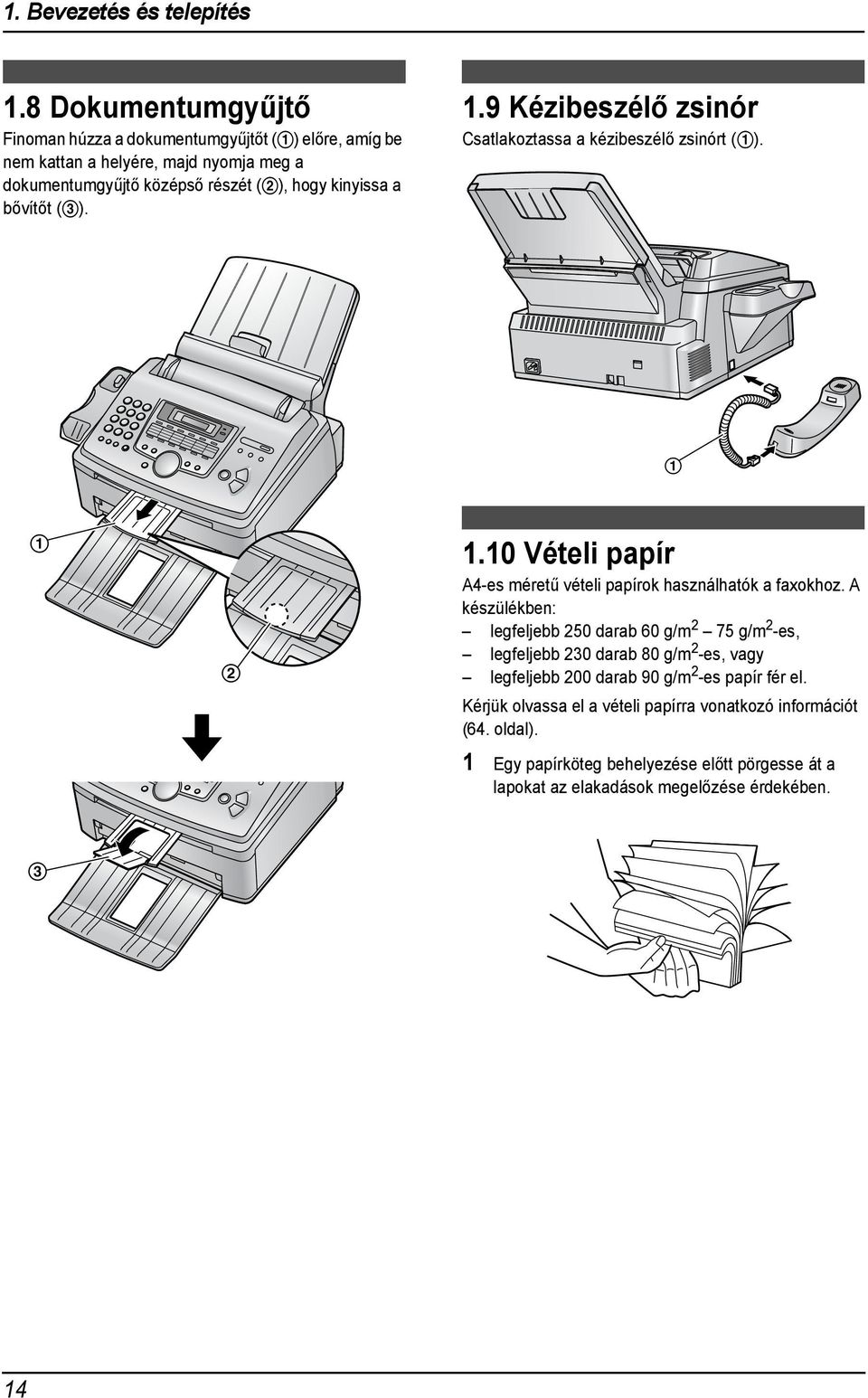 1. Bevezetés és telepítés

1.8 Dokumentumgyűjtő

Finoman húzza a dokumentumgyűjtőt (①) előre, amíg be nem kattan a helyére, majd nyomja meg a dokumentumgyűjtő középső részét (②), hogy kinyissa a bővítőt (③).

①

②

③

1.9 Kézibeszélő zsinór

Csatlakoztassa a kézibeszélő zsinórt (①).

①

1.10 Vételi papír

A4-es méretű vételi papírok használhatók a faxokhoz. A készülékben:

– legfeljebb 250 darab 60 g/m$^2$ – 75 g/m$^2$-es,
– legfeljebb 230 darab 80 g/m$^2$-es, vagy
– legfeljebb 200 darab 90 g/m$^2$-es papír fér el.

Kérjük olvassa el a vételi papírra vonatkozó információt (64. oldal).

1 Egy papírköteg behelyezése előtt pörgesse át a lapokat az elakadások megelőzése érdekében.

14